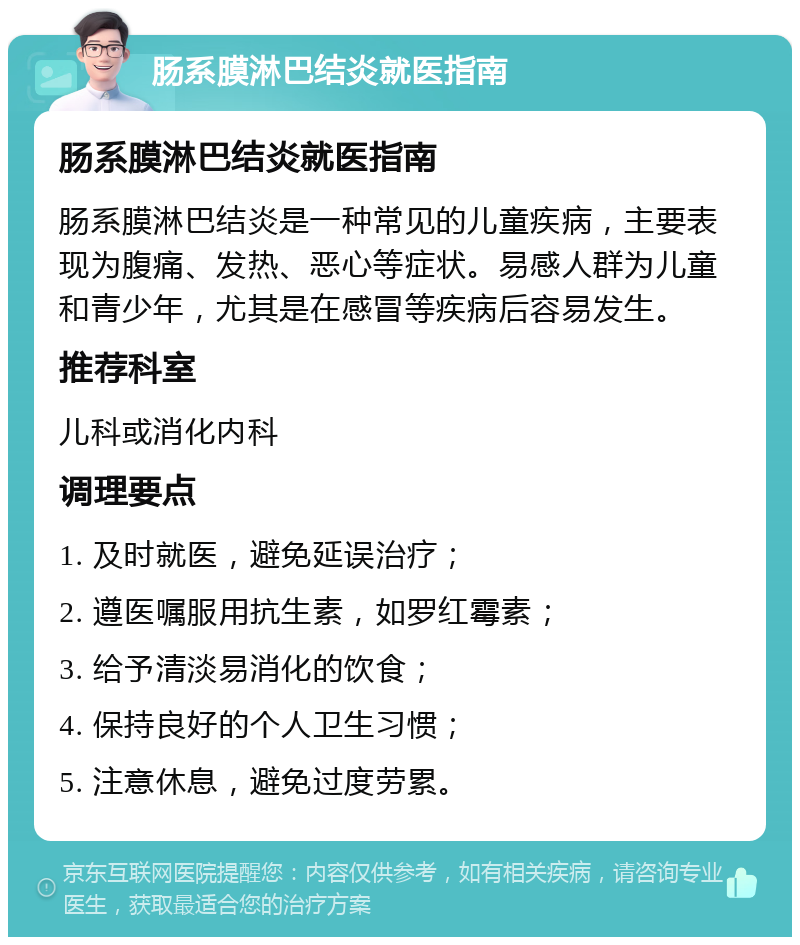 肠系膜淋巴结炎就医指南

肠系膜淋巴结炎就医指南

肠系膜淋巴结炎是一种常见的儿童疾病，主要表现为腹痛、发热、恶心等症状。易感人群为儿童和青少年，尤其是在感冒等疾病后容易发生。

推荐科室

儿科或消化内科

调理要点

1. 及时就医，避免延误治疗；

2. 遵医嘱服用抗生素，如罗红霉素；

3. 给予清淡易消化的饮食；

4. 保持良好的个人卫生习惯；

5. 注意休息，避免过度劳累。

京东互联网医院提醒您：内容仅供参考，如有相关疾病，请咨询专业医生，获取最适合您的治疗方案